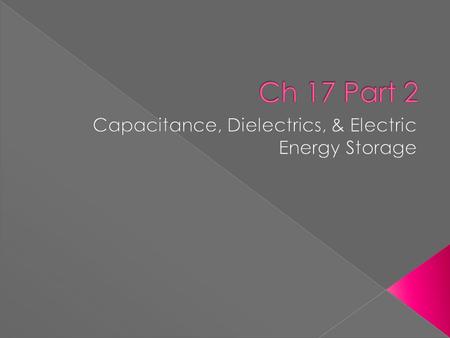 Ch 17 Part 2

Capacitance, Dielectrics, & Electric Energy Storage